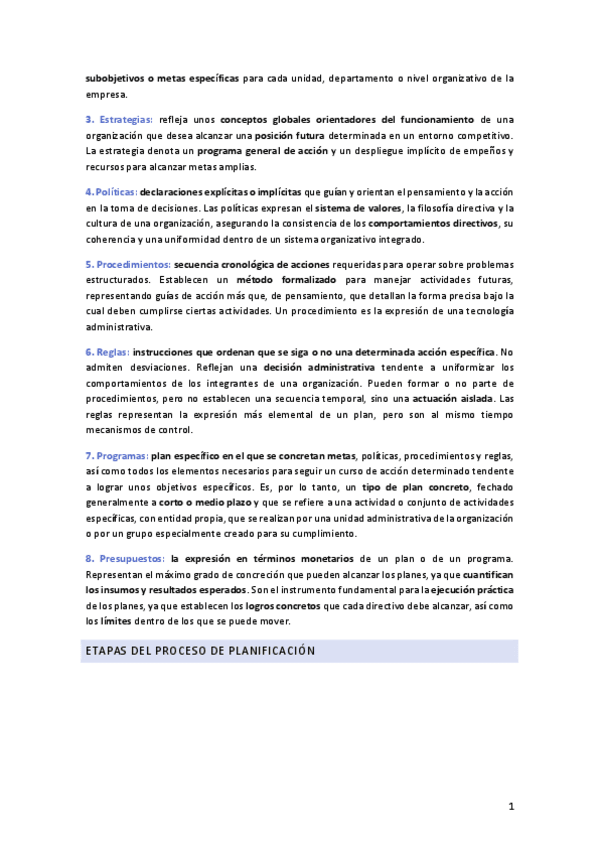 subobjetivos o metas específicas para cada unidad, departamento o nivel organizativo de la empresa.

3. Estrategias: refleja unos conceptos globales orientadores del funcionamiento de una organización que desea alcanzar una posición futura determinada en un entorno competitivo. La estrategia denota un programa general de acción y un despliegue implícito de empeños y recursos para alcanzar metas amplias.

4. Políticas: declaraciones explícitas o implícitas que guían y orientan el pensamiento y la acción en la toma de decisiones. Las políticas expresan el sistema de valores, la filosofía directiva y la cultura de una organización, asegurando la consistencia de los comportamientos directivos, su coherencia y una uniformidad dentro de un sistema organizativo integrado.

5. Procedimientos: secuencia cronológica de acciones requeridas para operar sobre problemas estructurados. Establecen un método formalizado para manejar actividades futuras, representando guías de acción más que, de pensamiento, que detallan la forma precisa bajo la cual deben cumplirse ciertas actividades. Un procedimiento es la expresión de una tecnología administrativa.

6. Reglas: instrucciones que ordenan que se siga o no una determinada acción específica. No admiten desviaciones. Reflejan una decisión administrativa tendente a uniformizar los comportamientos de los integrantes de una organización. Pueden formar o no parte de procedimientos, pero no establecen una secuencia temporal, sino una actuación aislada. Las reglas representan la expresión más elemental de un plan, pero son al mismo tiempo mecanismos de control.

7. Programas: plan específico en el que se concretan metas, políticas, procedimientos y reglas, así como todos los elementos necesarios para seguir un curso de acción determinado tendente a lograr unos objetivos específicos. Es, por lo tanto, un tipo de plan concreto, fechado generalmente a corto o medio plazo y que se refiere a una actividad o conjunto de actividades específicas, con entidad propia, que se realizan por una unidad administrativa de la organización o por un grupo especialmente creado para su cumplimiento.

8. Presupuestos: la expresión en términos monetarios de un plan o de un programa. Representan el máximo grado de concreción que pueden alcanzar los planes, ya que cuantifican los insumos y resultados esperados. Son el instrumento fundamental para la ejecución práctica de los planes, ya que establecen los logros concretos que cada directivo debe alcanzar, así como los límites dentro de los que se puede mover.

ETAPAS DEL PROCESO DE PLANIFICACIÓN

1